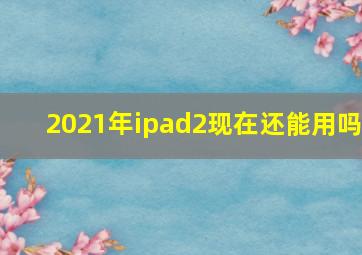 2021年ipad2现在还能用吗